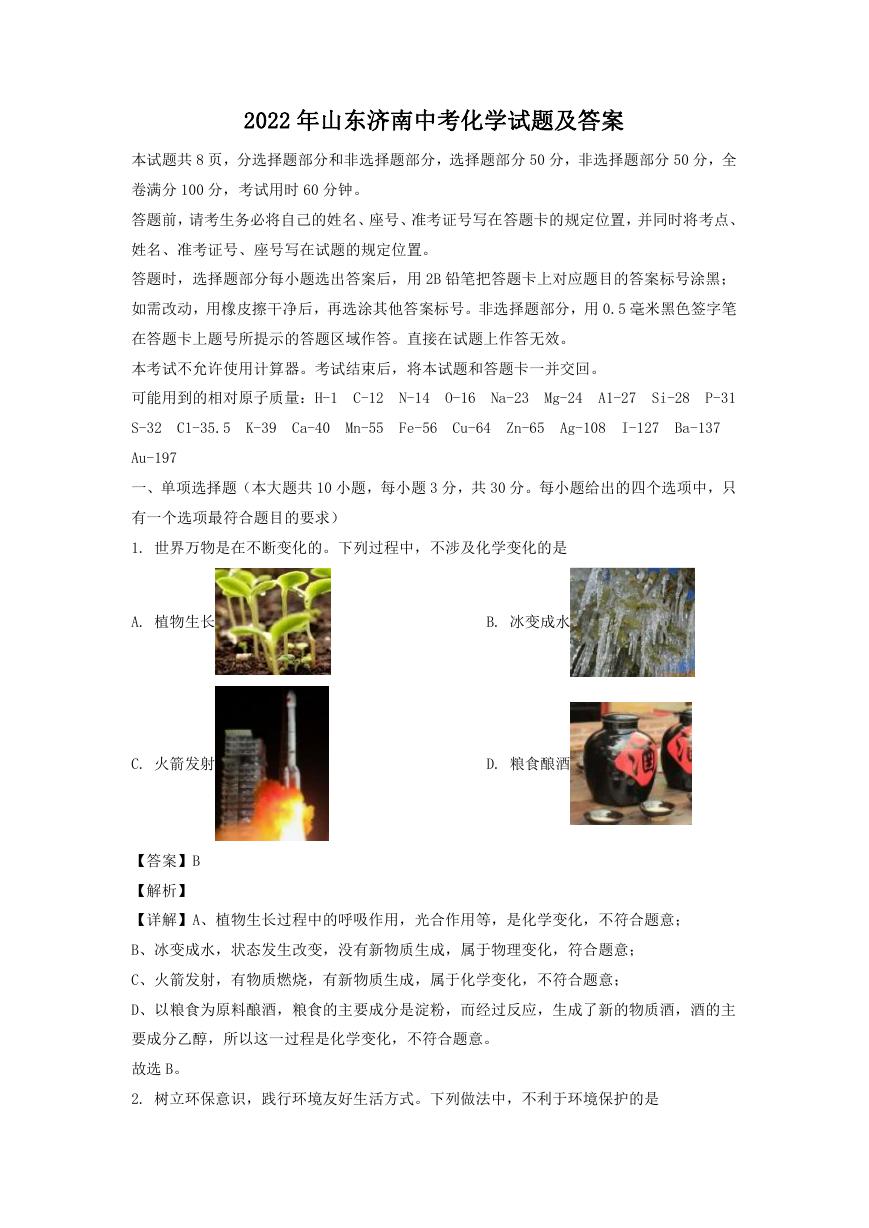 2022年山东济南中考化学试题及答案

本试题共8页，分选择题部分和非选择题部分，选择题部分50分，非选择题部分50分，全卷满分100分，考试用时60分钟。

答题前，请考生务必将自己的姓名、座号、准考证号写在答题卡的规定位置，并同时将考点、姓名、准考证号、座号写在试题的规定位置。

答题时，选择题部分每小题选出答案后，用2B铅笔把答题卡上对应题目的答案标号涂黑；如需改动，用橡皮擦干净后，再选涂其他答案标号。非选择题部分，用0.5毫米黑色签字笔在答题卡上题号所提示的答题区域作答。直接在试题上作答无效。

本考试不允许使用计算器。考试结束后，将本试题和答题卡一并交回。

可能用到的相对原子质量：H-1 C-12 N-14 O-16 Na-23 Mg-24 Al-27 Si-28 P-31 S-32 Cl-35.5 K-39 Ca-40 Mn-55 Fe-56 Cu-64 Zn-65 Ag-108 I-127 Ba-137 Au-197

一、单项选择题（本大题共10小题，每小题3分，共30分。每小题给出的四个选项中，只有一个选项最符合题目的要求）

1. 世界万物是在不断变化的。下列过程中，不涉及化学变化的是

A. 植物生长

B. 冰变成水

C. 火箭发射

D. 粮食酿酒

【答案】B

【解析】

【详解】A、植物生长过程中的呼吸作用，光合作用等，是化学变化，不符合题意；

B、冰变成水，状态发生改变，没有新物质生成，属于物理变化，符合题意；

C、火箭发射，有物质燃烧，有新物质生成，属于化学变化，不符合题意；

D、以粮食为原料酿酒，粮食的主要成分是淀粉，而经过反应，生成了新的物质酒，酒的主要成分乙醇，所以这一过程是化学变化，不符合题意。

故选B。

2. 树立环保意识，践行环境友好生活方式。下列做法中，不利于环境保护的是